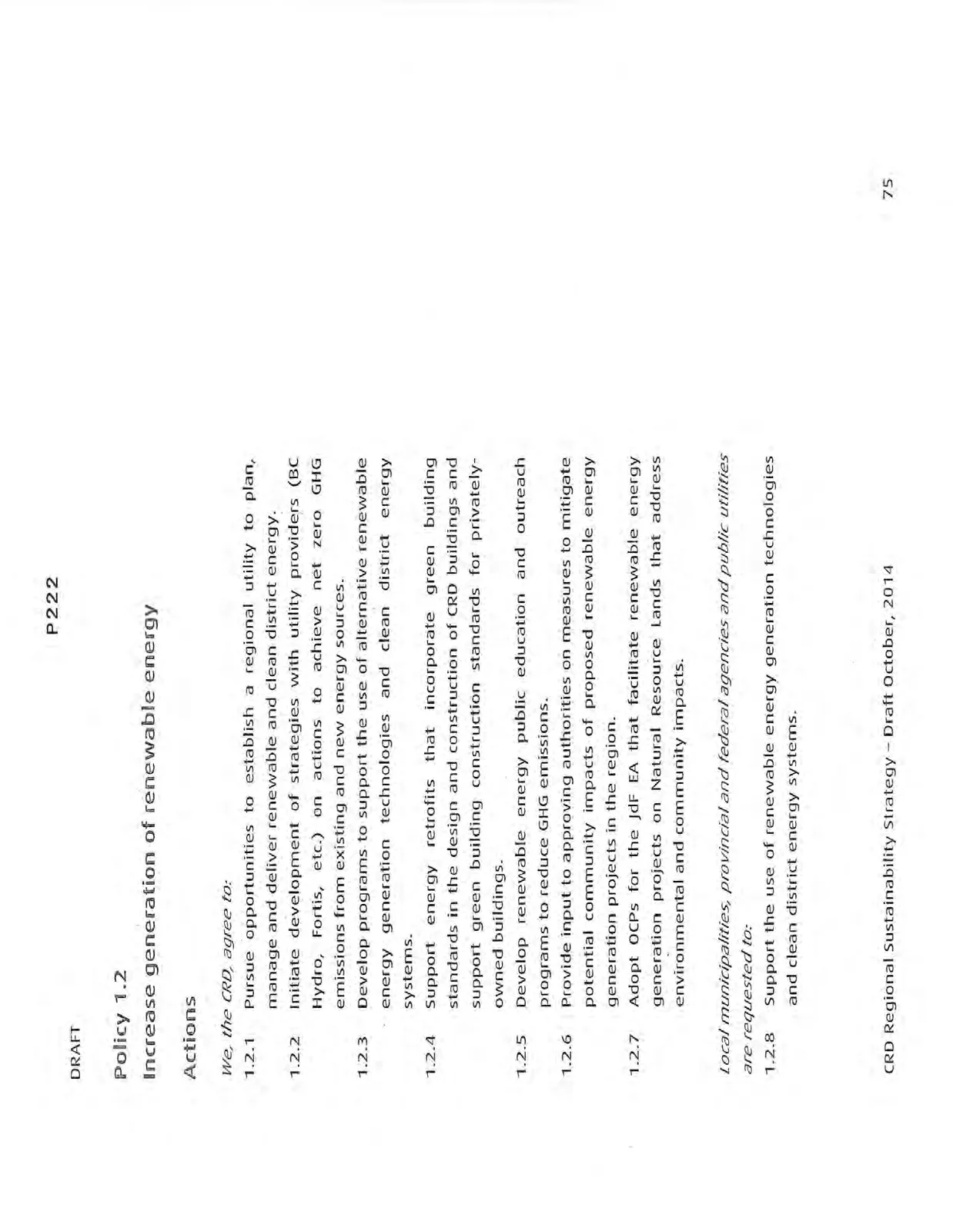 DRAFT

P222

Policy 1.2

Increase generation of renewable energy

Actions

We, the CRD, agree to:

1.2.1 Pursue opportunities to establish a regional utility to plan, manage and deliver renewable and clean district energy.

1.2.2 Initiate development of strategies with utility providers (BC Hydro, Fortis, etc.) on actions to achieve net zero GHG emissions from existing and new energy sources.

1.2.3 Develop programs to support the use of alternative renewable energy generation technologies and clean district energy systems.

1.2.4 Support energy retrofits that incorporate green building standards in the design and construction of CRD buildings and support green building construction standards for privately-owned buildings.

1.2.5 Develop renewable energy public education and outreach programs to reduce GHG emissions.

1.2.6 Provide input to approving authorities on measures to mitigate potential community impacts of proposed renewable energy generation projects in the region.

1.2.7 Adopt OCPs for the JdF EA that facilitate renewable energy generation projects on Natural Resource Lands that address environmental and community impacts.

Local municipalities, provincial and federal agencies and public utilities are requested to:

1.2.8 Support the use of renewable energy generation technologies and clean district energy systems.

CRD Regional Sustainability Strategy – Draft October, 2014

75